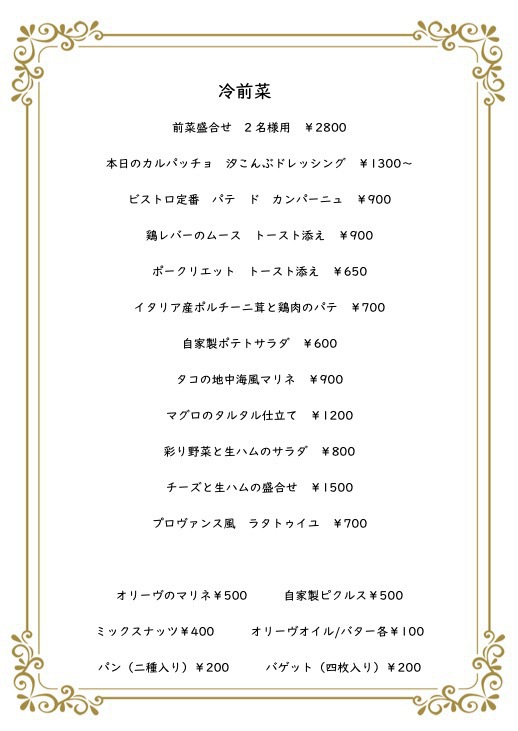 冷前菜

前菜盛合せ　２名様用　￥2800

本日のカルパッチョ　汐こんぶドレッシング　￥1300～

ビストロ定番　パテ　ド　カンパーニュ　￥900

鶏レバーのムース　トースト添え　￥900

ポークリエット　トースト添え　￥650

イタリア産ポルチーニ茸と鶏肉のパテ　￥700

自家製ポテトサラダ　￥600

タコの地中海風マリネ　￥900

マグロのタルタル仕立て　￥1200

彩り野菜と生ハムのサラダ　￥800

チーズと生ハムの盛合せ　￥1500

プロヴァンス風　ラタトゥイユ　￥700

オリーヴのマリネ￥500　　自家製ピクルス￥500

ミックスナッツ￥400　　オリーヴオイル/バター各￥100

パン（二種入り）￥200　　バゲット（四枚入り）￥200